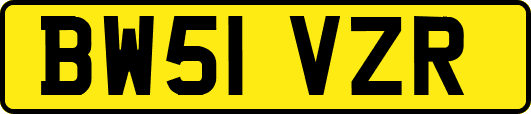 BW51 VZR